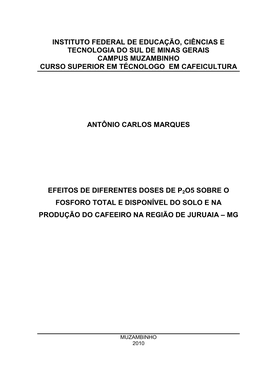 INSTITUTO FEDERAL DE EDUCAÇÃO, CIÊNCIAS E TECNOLOGIA DO SUL DE MINAS GERAIS
CAMPUS MUZAMBINHO
CURSO SUPERIOR EM TÉCNOLOGO EM CAFEICULTURA

ANTÔNIO CARLOS MARQUES

EFEITOS DE DIFERENTES DOSES DE $P_2O5$ SOBRE O FOSFORO TOTAL E DISPONÍVEL DO SOLO E NA PRODUÇÃO DO CAFEEIRO NA REGIÃO DE JURUAIA – MG

MUZAMBINHO
2010